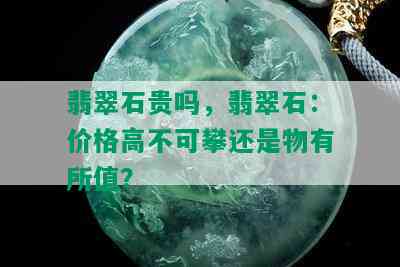 翡翠石贵吗，翡翠石：价格高不可攀还是物有所值？